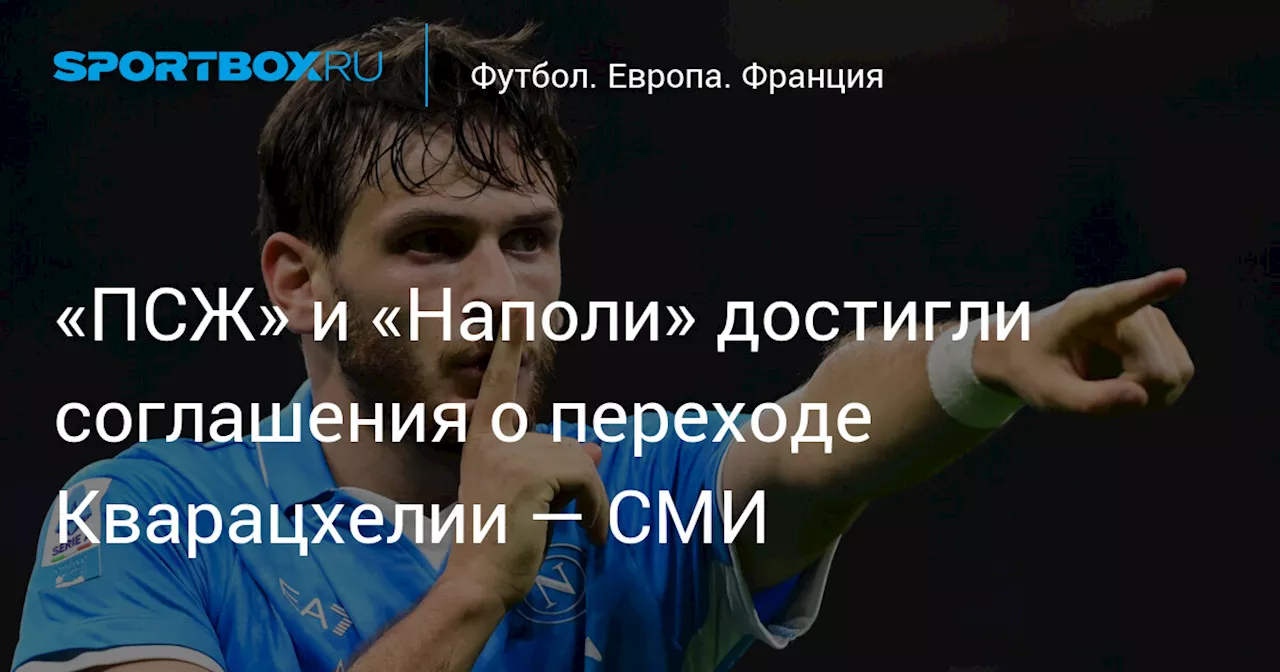 SPORTBOX.RU

Футбол. Европа. Франция

«ПСЖ» и «Наполи» достигли соглашения о переходе Кварацхелии — СМИ